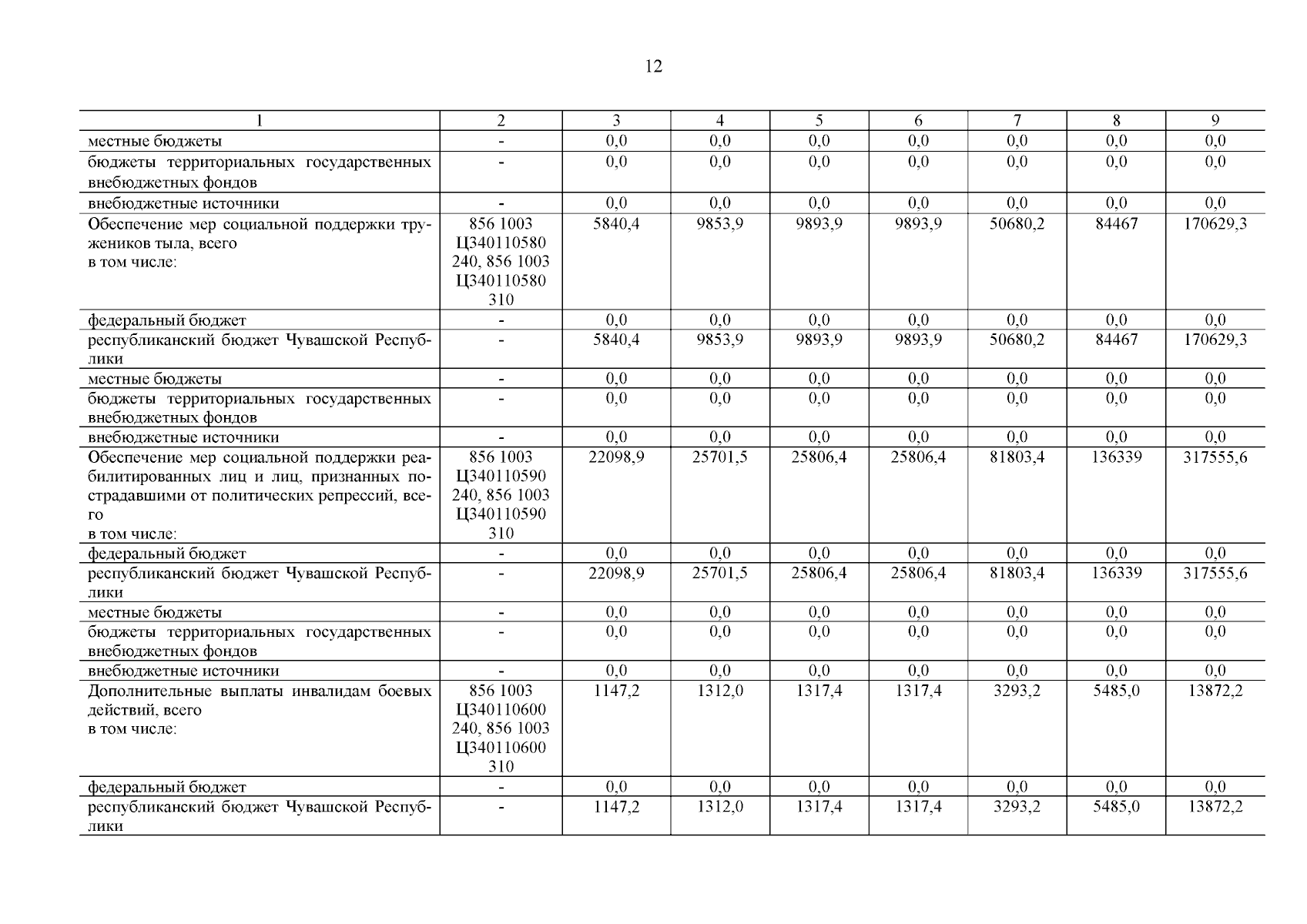 12

| 1 | 2 | 3 | 4 | 5 | 6 | 7 | 8 | 9 |
|---|---|---|---|---|---|---|---|---|
| местные бюджеты | - | 0,0 | 0,0 | 0,0 | 0,0 | 0,0 | 0,0 | 0,0 |
| бюджеты территориальных государственных внебюджетных фондов | - | 0,0 | 0,0 | 0,0 | 0,0 | 0,0 | 0,0 | 0,0 |
| внебюджетные источники | - | 0,0 | 0,0 | 0,0 | 0,0 | 0,0 | 0,0 | 0,0 |
| Обеспечение мер социальной поддержки тружеников тыла, всего в том числе: | 856 1003 Ц340110580 240, 856 1003 Ц340110580 310 | 5840,4 | 9853,9 | 9893,9 | 9893,9 | 50680,2 | 84467 | 170629,3 |
| федеральный бюджет | - | 0,0 | 0,0 | 0,0 | 0,0 | 0,0 | 0,0 | 0,0 |
| республиканский бюджет Чувашской Республики | - | 5840,4 | 9853,9 | 9893,9 | 9893,9 | 50680,2 | 84467 | 170629,3 |
| местные бюджеты | - | 0,0 | 0,0 | 0,0 | 0,0 | 0,0 | 0,0 | 0,0 |
| бюджеты территориальных государственных внебюджетных фондов | - | 0,0 | 0,0 | 0,0 | 0,0 | 0,0 | 0,0 | 0,0 |
| внебюджетные источники | - | 0,0 | 0,0 | 0,0 | 0,0 | 0,0 | 0,0 | 0,0 |
| Обеспечение мер социальной поддержки реабилитированных лиц и лиц, признанных пострадавшими от политических репрессий, всего в том числе: | 856 1003 Ц340110590 240, 856 1003 Ц340110590 310 | 22098,9 | 25701,5 | 25806,4 | 25806,4 | 81803,4 | 136339 | 317555,6 |
| федеральный бюджет | - | 0,0 | 0,0 | 0,0 | 0,0 | 0,0 | 0,0 | 0,0 |
| республиканский бюджет Чувашской Республики | - | 22098,9 | 25701,5 | 25806,4 | 25806,4 | 81803,4 | 136339 | 317555,6 |
| местные бюджеты | - | 0,0 | 0,0 | 0,0 | 0,0 | 0,0 | 0,0 | 0,0 |
| бюджеты территориальных государственных внебюджетных фондов | - | 0,0 | 0,0 | 0,0 | 0,0 | 0,0 | 0,0 | 0,0 |
| внебюджетные источники | - | 0,0 | 0,0 | 0,0 | 0,0 | 0,0 | 0,0 | 0,0 |
| Дополнительные выплаты инвалидам боевых действий, всего в том числе: | 856 1003 Ц340110600 240, 856 1003 Ц340110600 310 | 1147,2 | 1312,0 | 1317,4 | 1317,4 | 3293,2 | 5485,0 | 13872,2 |
| федеральный бюджет | - | 0,0 | 0,0 | 0,0 | 0,0 | 0,0 | 0,0 | 0,0 |
| республиканский бюджет Чувашской Республики | - | 1147,2 | 1312,0 | 1317,4 | 1317,4 | 3293,2 | 5485,0 | 13872,2 |